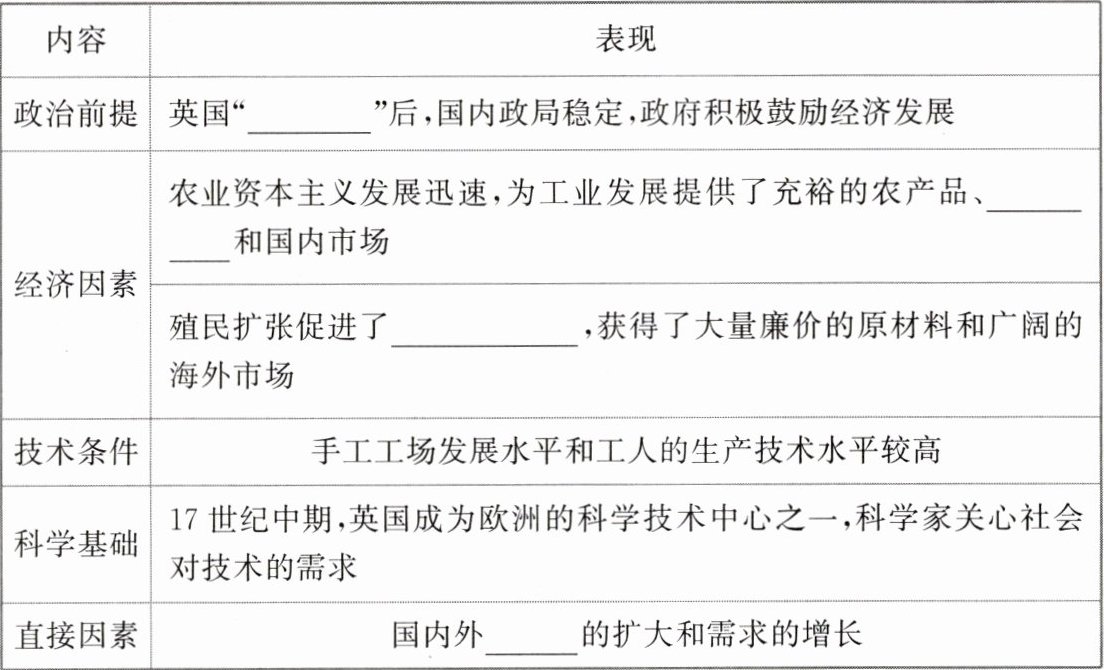 | 内容 | 表现 |
|---|---|
| 政治前提 | 英国“________”后，国内政局稳定，政府积极鼓励经济发展 |
| 经济因素 | 农业资本主义发展迅速，为工业发展提供了充裕的农产品、__________和国内市场 |
| 经济因素 | 殖民扩张促进了____________，获得了大量廉价的原材料和广阔的海外市场 |
| 技术条件 | 手工工场发展水平和工人的生产技术水平较高 |
| 科学基础 | 17 世纪中期，英国成为欧洲的科学技术中心之一，科学家关心社会对技术的需求 |
| 直接因素 | 国内外______的扩大和需求的增长 |